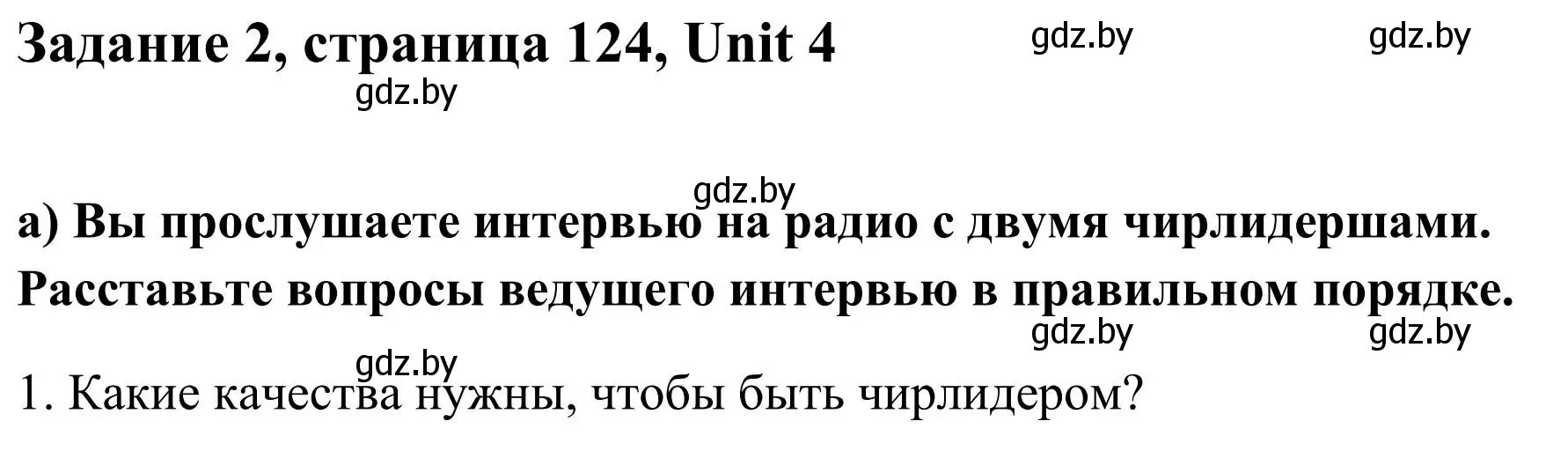 Задание 2, страница 124, Unit 4

gdz.by gdz.by

gdz.by

gdz.by

а) Вы прослушаете интервью на радио с двумя чирлидершами. Расставьте вопросы ведущего интервью в правильном порядке.

gdz.by gdz.by

gdz.by

1. Какие качества нужны, чтобы быть чирлидером?